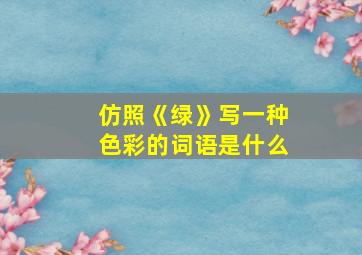 仿照《绿》写一种色彩的词语是什么